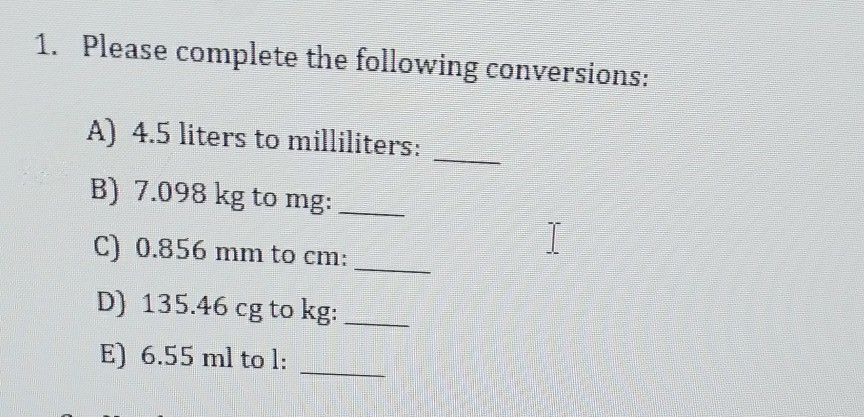 1. Please complete the following conversions:

A) 4.5 liters to milliliters: ____

B) 7.098 kg to mg: ____

C) 0.856 mm to cm: ____

D) 135.46 cg to kg: ____

E) 6.55 ml to l: ____